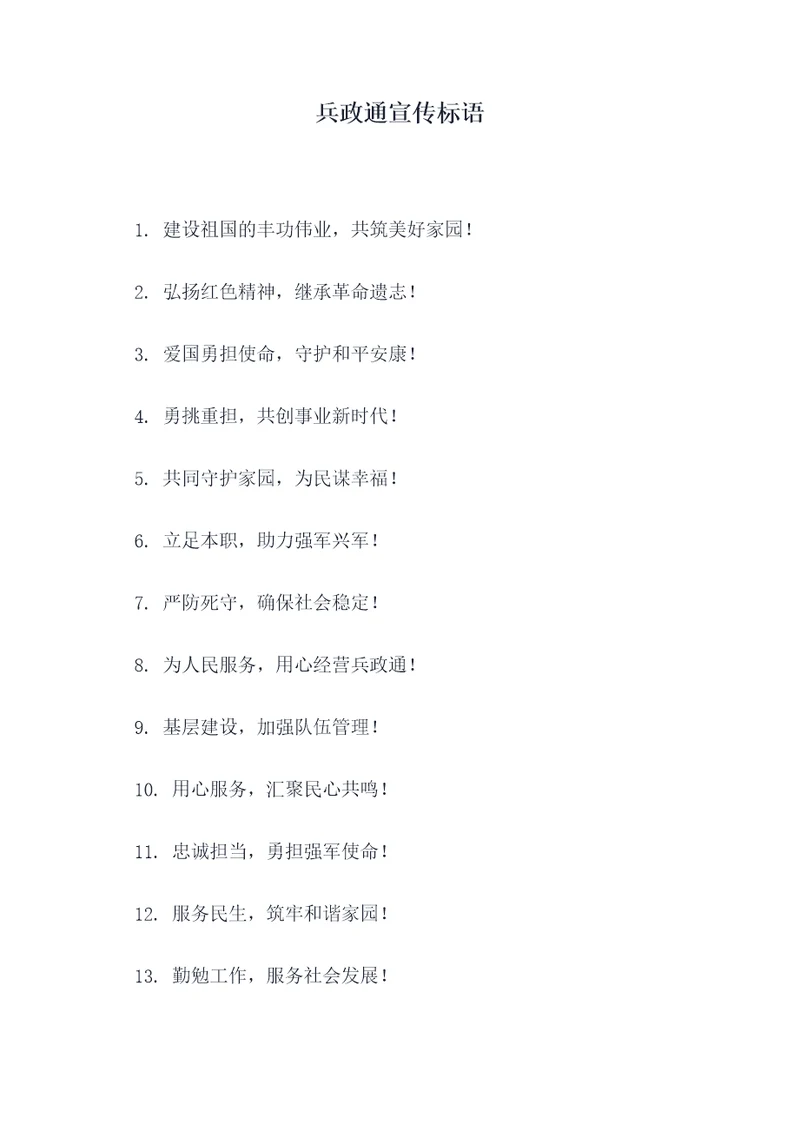 兵政通宣传标语

1. 建设祖国的丰功伟业，共筑美好家园！

2. 弘扬红色精神，继承革命遗志！

3. 爱国勇担使命，守护和平安康！

4. 勇挑重担，共创事业新时代！

5. 共同守护家园，为民谋幸福！

6. 立足本职，助力强军兴军！

7. 严防死守，确保社会稳定！

8. 为人民服务，用心经营兵政通！

9. 基层建设，加强队伍管理！

10. 用心服务，汇聚民心共鸣！

11. 忠诚担当，勇担强军使命！

12. 服务民生，筑牢和谐家园！

13. 勤勉工作，服务社会发展！